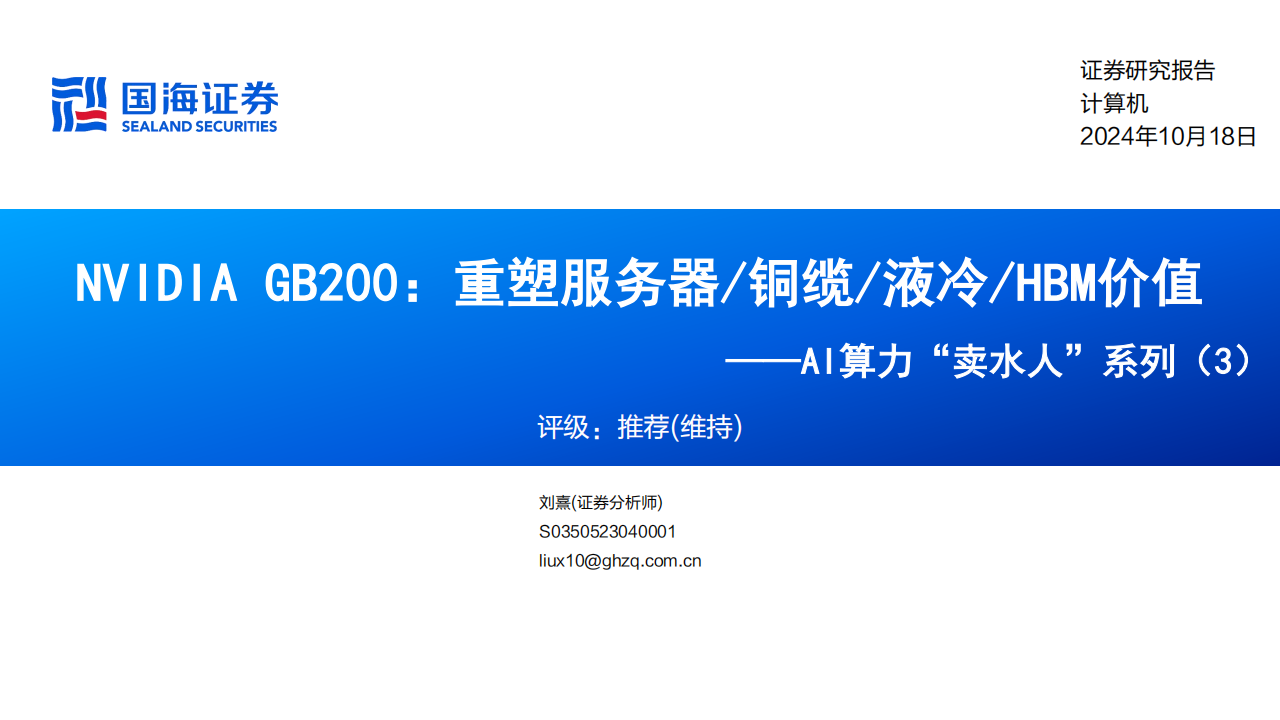 国海证券
SEALAND SECURITIES

证券研究报告
计算机
2024年10月18日

NVIDIA GB200：重塑服务器/铜缆/液冷/HBM价值
——AI算力“卖水人”系列（3）

评级：推荐(维持)

刘熹(证券分析师)
S0350523040001
liux10@ghzq.com.cn